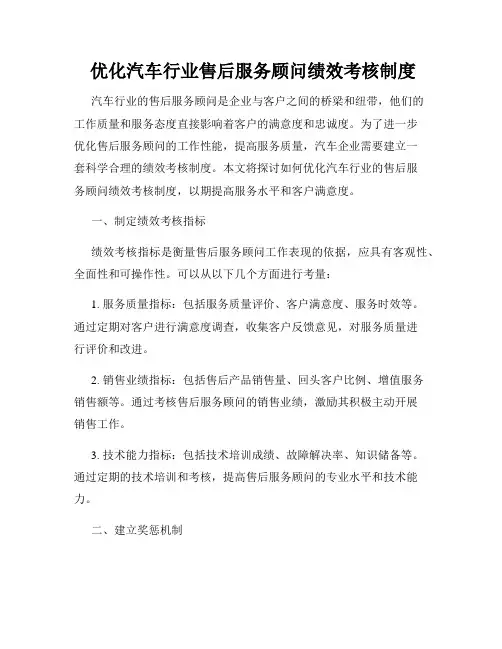 优化汽车行业售后服务顾问绩效考核制度

汽车行业的售后服务顾问是企业与客户之间的桥梁和纽带，他们的工作质量和服务态度直接影响着客户的满意度和忠诚度。为了进一步优化售后服务顾问的工作性能，提高服务质量，汽车企业需要建立一套科学合理的绩效考核制度。本文将探讨如何优化汽车行业的售后服务顾问绩效考核制度，以期提高服务水平和客户满意度。

一、制定绩效考核指标

绩效考核指标是衡量售后服务顾问工作表现的依据，应具有客观性、全面性和可操作性。可以从以下几个方面进行考量：

1. 服务质量指标：包括服务质量评价、客户满意度、服务时效等。通过定期对客户进行满意度调查，收集客户反馈意见，对服务质量进行评价和改进。

2. 销售业绩指标：包括售后产品销售量、回头客户比例、增值服务销售额等。通过考核售后服务顾问的销售业绩，激励其积极主动开展销售工作。

3. 技术能力指标：包括技术培训成绩、故障解决率、知识储备等。通过定期的技术培训和考核，提高售后服务顾问的专业水平和技术能力。

二、建立奖惩机制